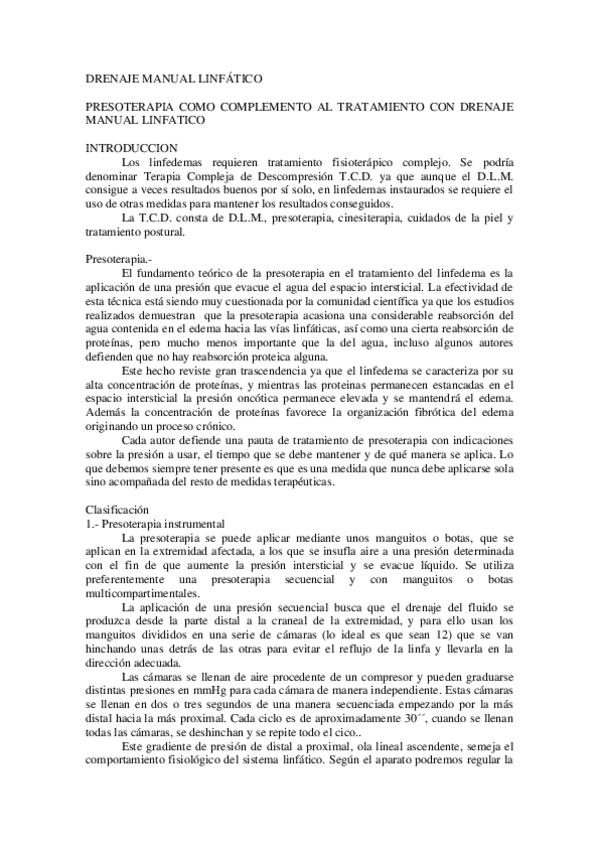 DRENAJE MANUAL LINFÁTICO

PRESOTERAPIA COMO COMPLEMENTO AL TRATAMIENTO CON DRENAJE MANUAL LINFATICO

INTRODUCCION

Los linfedemas requieren tratamiento fisioterápico complejo. Se podría denominar Terapia Compleja de Descompresión T.C.D. ya que aunque el D.L.M. consigue a veces resultados buenos por sí solo, en linfedemas instaurados se requiere el uso de otras medidas para mantener los resultados conseguidos.

La T.C.D. consta de D.L.M., presoterapia, cinesiterapia, cuidados de la piel y tratamiento postural.

Presoterapia.-

El fundamento teórico de la presoterapia en el tratamiento del linfedema es la aplicación de una presión que evacue el agua del espacio intersticial. La efectividad de esta técnica está siendo muy cuestionada por la comunidad científica ya que los estudios realizados demuestran que la presoterapia acasiona una considerable reabsorción del agua contenida en el edema hacia las vías linfáticas, así como una cierta reabsorción de proteínas, pero mucho menos importante que la del agua, incluso algunos autores defienden que no hay reabsorción proteica alguna.

Este hecho reviste gran trascendencia ya que el linfedema se caracteriza por su alta concentración de proteínas, y mientras las proteinas permanecen estancadas en el espacio intersticial la presión oncótica permanece elevada y se mantendrá el edema. Además la concentración de proteínas favorece la organización fibrótica del edema originando un proceso crónico.

Cada autor defiende una pauta de tratamiento de presoterapia con indicaciones sobre la presión a usar, el tiempo que se debe mantener y de qué manera se aplica. Lo que debemos siempre tener presente es que es una medida que nunca debe aplicarse sola sino acompañada del resto de medidas terapéuticas.

Clasificación

1.- Presoterapia instrumental

La presoterapia se puede aplicar mediante unos manguitos o botas, que se aplican en la extremidad afectada, a los que se insufla aire a una presión determinada con el fin de que aumente la presión intersticial y se evacue líquido. Se utiliza preferentemente una presoterapia secuencial y con manguitos o botas multicompartimentales.

La aplicación de una presión secuencial busca que el drenaje del fluido se produzca desde la parte distal a la craneal de la extremidad, y para ello usan los manguitos divididos en una serie de cámaras (lo ideal es que sean 12) que se van hinchando unas detrás de las otras para evitar el reflujo de la linfa y llevarla en la dirección adecuada.

Las cámaras se llenan de aire procedente de un compresor y pueden graduarse distintas presiones en mmHg para cada cámara de manera independiente. Estas cámaras se llenan en dos o tres segundos de una manera secuenciada empezando por la más distal hacia la más proximal. Cada ciclo es de aproximadamente 30´´, cuando se llenan todas las cámaras, se deshinchan y se repite todo el cico..

Este gradiente de presión de distal a proximal, ola lineal ascendente, semeja el comportamiento fisiológico del sistema linfático. Según el aparato podremos regular la